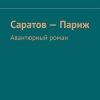 Саратов — Париж

Авантюрный роман